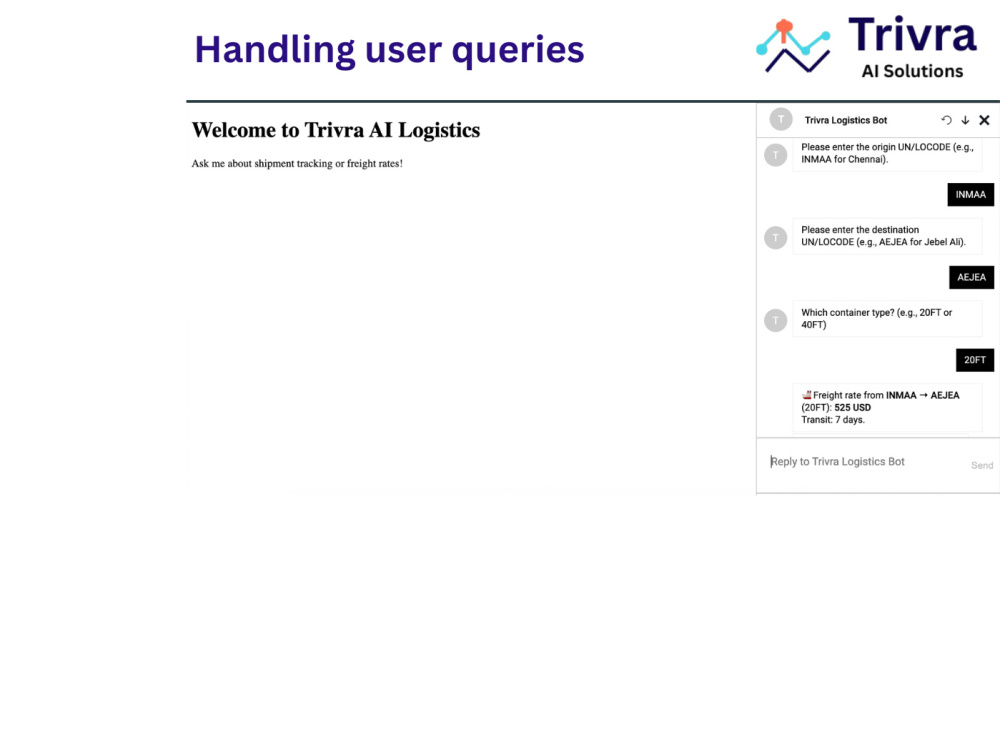 Handling user queries

Trivra
AI Solutions

Welcome to Trivra AI Logistics

Ask me about shipment tracking or freight rates!

T
Trivra Logistics Bot

T
Please enter the origin UN/LOCODE (e.g., INMAA for Chennai).

INMAA

T
Please enter the destination UN/LOCODE (e.g., AEJEA for Jebel Ali).

AEJEA

T
Which container type? (e.g., 20FT or 40FT)

20FT

Freight rate from INMAA → AEJEA (20FT): 525 USD
Transit: 7 days.

Reply to Trivra Logistics Bot

Send